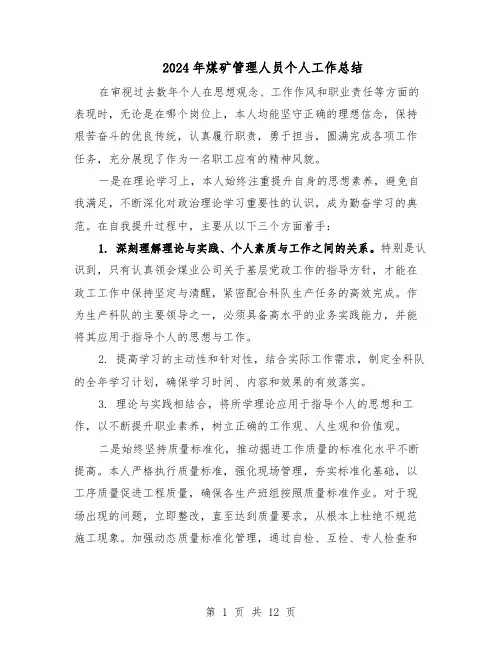 2024年煤矿管理人员个人工作总结

在审视过去数年个人在思想观念、工作作风和职业责任等方面的表现时，无论是在哪个岗位上，本人均能坚守正确的理想信念，保持艰苦奋斗的优良传统，认真履行职责，勇于担当，圆满完成各项工作任务，充分展现了作为一名职工应有的精神风貌。

一是在理论学习上，本人始终注重提升自身的思想素养，避免自我满足，不断深化对政治理论学习重要性的认识，成为勤奋学习的典范。在自我提升过程中，主要从以下三个方面着手：

1. 深刻理解理论与实践、个人素质与工作之间的关系。特别是认识到，只有认真领会煤业公司关于基层党政工作的指导方针，才能在政工工作中保持坚定与清醒，紧密配合科队生产任务的高效完成。作为生产科队的主要领导之一，必须具备高水平的业务实践能力，并能将其应用于指导个人的思想与工作。

2. 提高学习的主动性和针对性，结合实际工作需求，制定全科队的全年学习计划，确保学习时间、内容和效果的有效落实。

3. 理论与实践相结合，将所学理论应用于指导个人的思想和工作，以不断提升职业素养，树立正确的工作观、人生观和价值观。

二是始终坚持质量标准化，推动掘进工作质量的标准化水平不断提高。本人严格执行质量标准，强化现场管理，夯实标准化基础，以工序质量促进工程质量，确保各生产班组按照质量标准作业。对于现场出现的问题，立即整改，直至达到质量要求，从根本上杜绝不规范施工现象。加强动态质量标准化管理，通过自检、互检、专人检查和

第 1 页 共 12 页